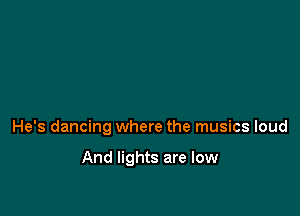 He's dancing where the musics loud

And lights are low